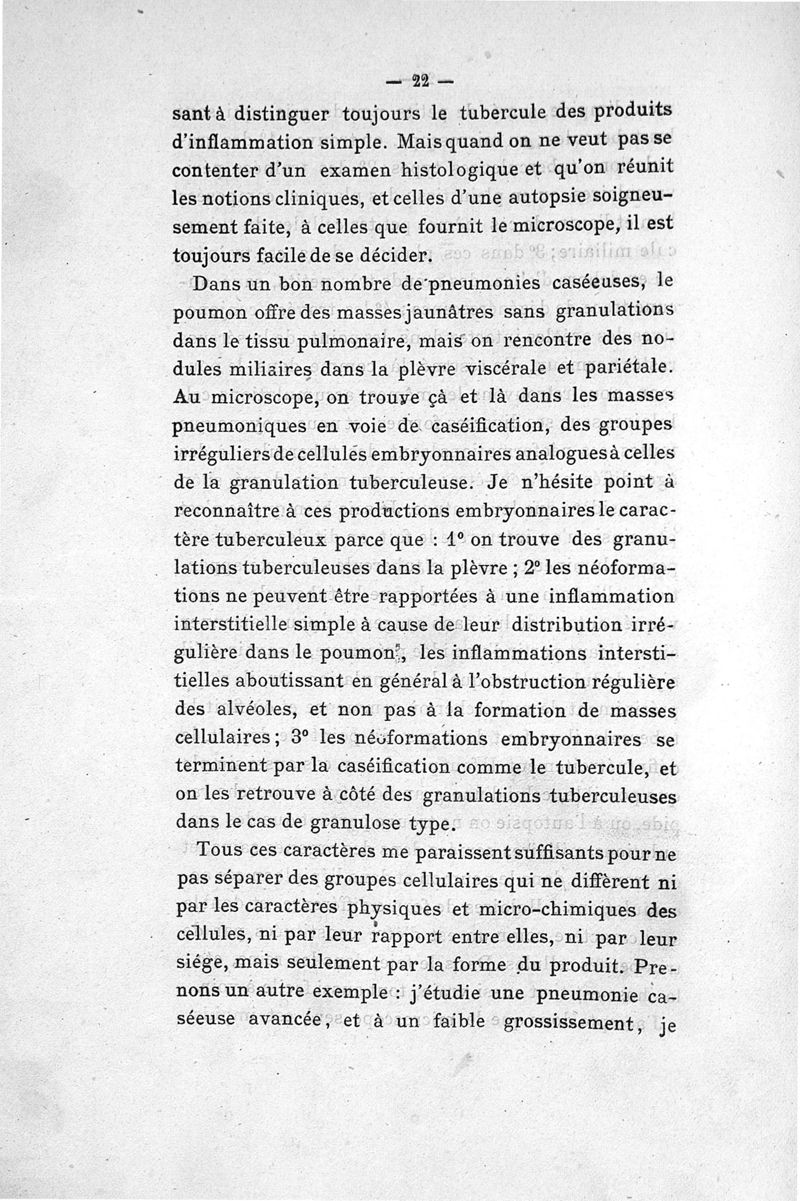 — 22 —

sant à distinguer toujours le tubercule des produits d'inflammation simple. Mais quand on ne veut pas se contenter d'un examen histologique et qu'on réunit les notions cliniques, et celles d'une autopsie soigneusement faite, à celles que fournit le microscope, il est toujours facile de se décider.

Dans un bon nombre de pneumonies caséeuses, le poumon offre des masses jaunâtres sans granulations dans le tissu pulmonaire, mais on rencontre des nodules miliaires dans la plèvre viscérale et pariétale. Au microscope, on trouve çà et là dans les masses pneumoniques en voie de caséification, des groupes irréguliers de cellules embryonnaires analogues à celles de la granulation tuberculeuse. Je n'hésite point à reconnaître à ces productions embryonnaires le caractère tuberculeux parce que : 1° on trouve des granulations tuberculeuses dans la plèvre ; 2° les néoformations ne peuvent être rapportées à une inflammation interstitielle simple à cause de leur distribution irrégulière dans le poumon, les inflammations interstitielles aboutissant en général à l'obstruction régulière des alvéoles, et non pas à la formation de masses cellulaires ; 3° les néoformations embryonnaires se terminent par la caséification comme le tubercule, et on les retrouve à côté des granulations tuberculeuses dans le cas de granulose type.

Tous ces caractères me paraissent suffisants pour ne pas séparer des groupes cellulaires qui ne diffèrent ni par les caractères physiques et micro-chimiques des cellules, ni par leur rapport entre elles, ni par leur siége, mais seulement par la forme du produit. Prenons un autre exemple : j'étudie une pneumonie caséeuse avancée, et à un faible grossissement, je